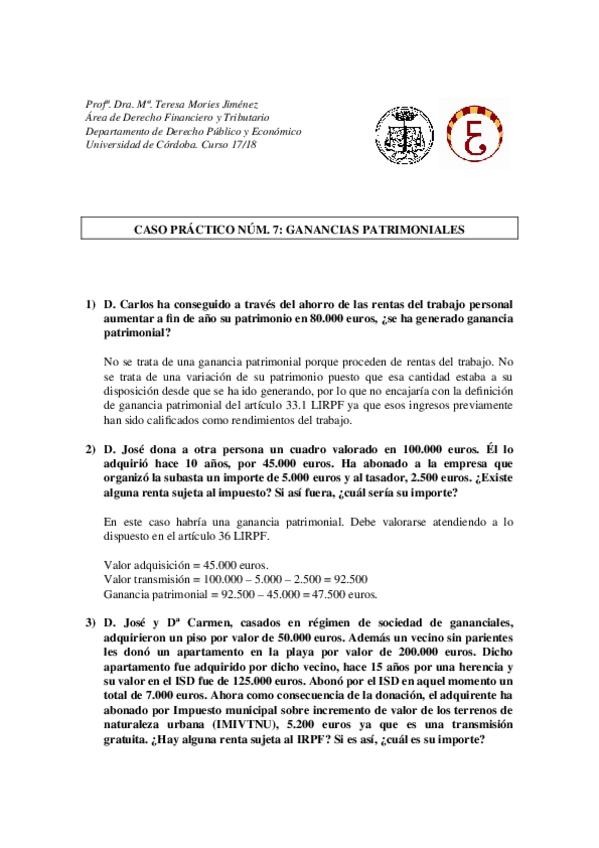 Profª. Dra. Mª. Teresa Mories Jiménez
Área de Derecho Financiero y Tributario
Departamento de Derecho Público y Económico
Universidad de Córdoba. Curso 17/18

CASO PRÁCTICO NÚM. 7: GANANCIAS PATRIMONIALES

1) D. Carlos ha conseguido a través del ahorro de las rentas del trabajo personal aumentar a fin de año su patrimonio en 80.000 euros, ¿se ha generado ganancia patrimonial?

No se trata de una ganancia patrimonial porque proceden de rentas del trabajo. No se trata de una variación de su patrimonio puesto que esa cantidad estaba a su disposición desde que se ha ido generando, por lo que no encajaría con la definición de ganancia patrimonial del artículo 33.1 LIRPF ya que esos ingresos previamente han sido calificados como rendimientos del trabajo.

2) D. José dona a otra persona un cuadro valorado en 100.000 euros. Él lo adquirió hace 10 años, por 45.000 euros. Ha abonado a la empresa que organizó la subasta un importe de 5.000 euros y al tasador, 2.500 euros. ¿Existe alguna renta sujeta al impuesto? Si así fuera, ¿cuál sería su importe?

En este caso habría una ganancia patrimonial. Debe valorarse atendiendo a lo dispuesto en el artículo 36 LIRPF.

Valor adquisición = 45.000 euros.
Valor transmisión = 100.000 – 5.000 – 2.500 = 92.500
Ganancia patrimonial = 92.500 – 45.000 = 47.500 euros.

3) D. José y Dª Carmen, casados en régimen de sociedad de gananciales, adquirieron un piso por valor de 50.000 euros. Además un vecino sin parientes les donó un apartamento en la playa por valor de 200.000 euros. Dicho apartamento fue adquirido por dicho vecino, hace 15 años por una herencia y su valor en el ISD fue de 125.000 euros. Abonó por el ISD en aquel momento un total de 7.000 euros. Ahora como consecuencia de la donación, el adquirente ha abonado por Impuesto municipal sobre incremento de valor de los terrenos de naturaleza urbana (IMIVTNU), 5.200 euros ya que es una transmisión gratuita. ¿Hay alguna renta sujeta al IRPF? Si es así, ¿cuál es su importe?